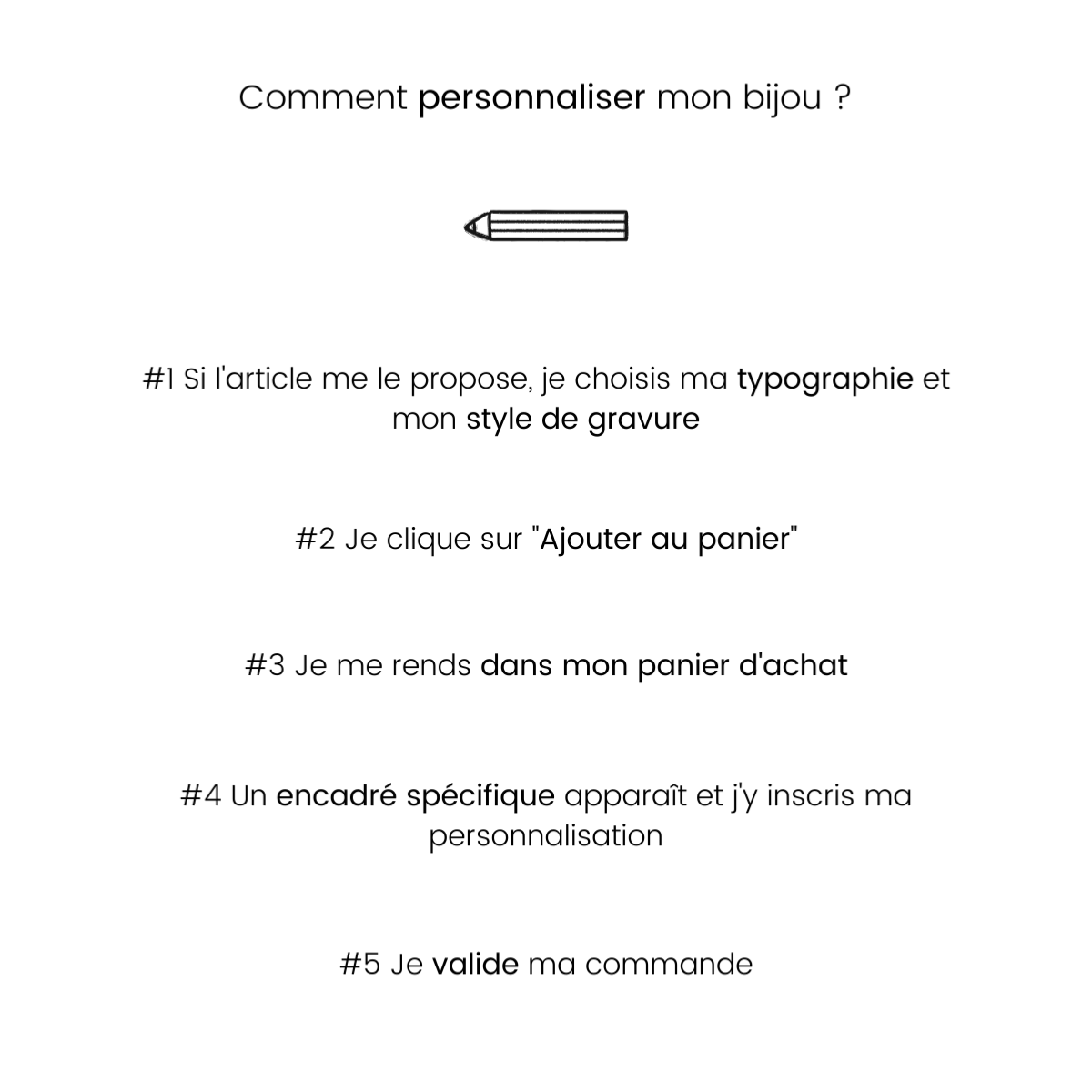 Comment personnaliser mon bijou ?

#1 Si l'article me le propose, je choisis ma typographie et mon style de gravure

#2 Je clique sur "Ajouter au panier"

#3 Je me rends dans mon panier d'achat

#4 Un encadré spécifique apparaît et j'y inscris ma personnalisation

#5 Je valide ma commande